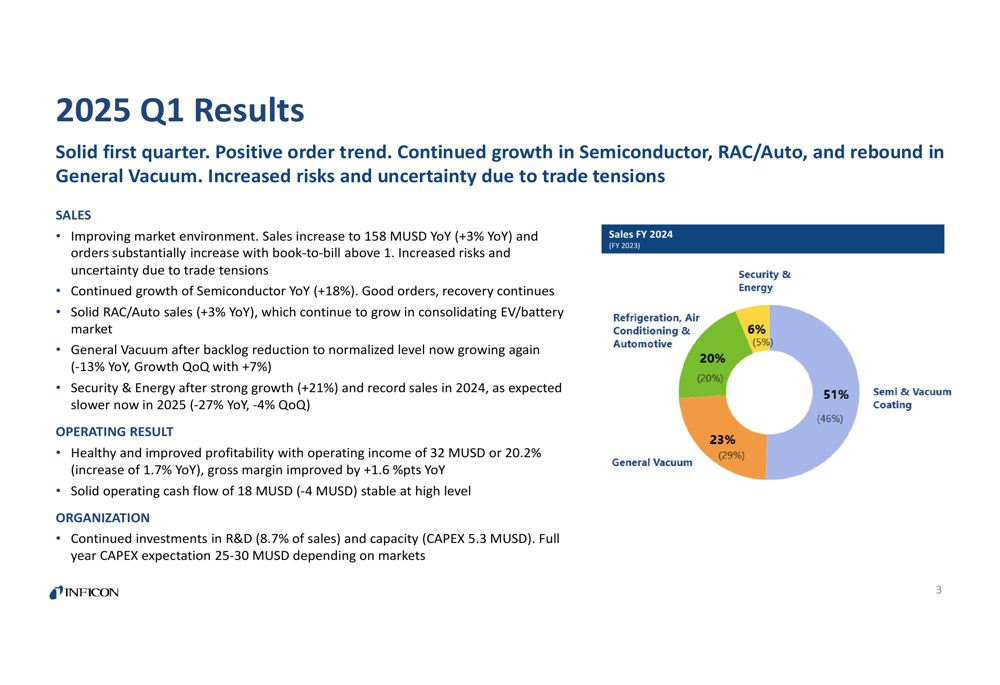 2025 Q1 Results

Solid first quarter. Positive order trend. Continued growth in Semiconductor, RAC/Auto, and rebound in General Vacuum. Increased risks and uncertainty due to trade tensions

SALES

• Improving market environment. Sales increase to 158 MUSD YoY (+3% YoY) and orders substantially increase with book-to-bill above 1. Increased risks and uncertainty due to trade tensions
• Continued growth of Semiconductor YoY (+18%). Good orders, recovery continues
• Solid RAC/Auto sales (+3% YoY), which continue to grow in consolidating EV/battery market
• General Vacuum after backlog reduction to normalized level now growing again (-13% YoY, Growth QoQ with +7%)
• Security & Energy after strong growth (+21%) and record sales in 2024, as expected slower now in 2025 (-27% YoY, -4% QoQ)

OPERATING RESULT

• Healthy and improved profitability with operating income of 32 MUSD or 20.2% (increase of 1.7% YoY), gross margin improved by +1.6 %pts YoY
• Solid operating cash flow of 18 MUSD (-4 MUSD) stable at high level

ORGANIZATION

• Continued investments in R&D (8.7% of sales) and capacity (CAPEX 5.3 MUSD). Full year CAPEX expectation 25-30 MUSD depending on markets

Sales FY 2024
(FY 2023)

Security & Energy
6%
(5%)

Refrigeration, Air Conditioning & Automotive
20%
(20%)

51%
(46%)
Semi & Vacuum Coating

23%
(29%)
General Vacuum

INFICON

3